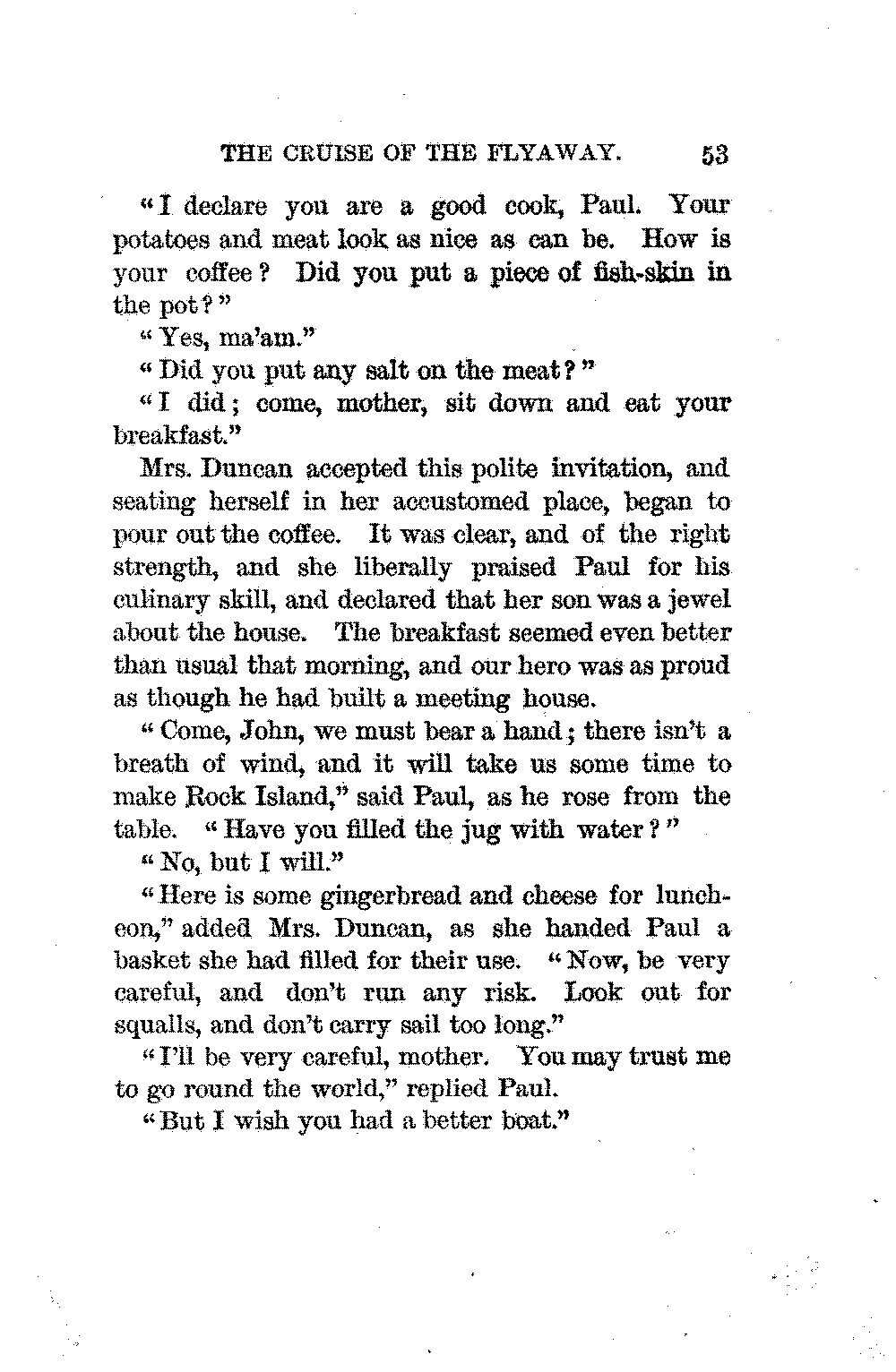 THE CRUISE OF THE FLYAWAY. 53

"I declare you are a good cook, Paul. Your potatoes and meat look as nice as can be. How is your coffee? Did you put a piece of fish-skin in the pot?"

"Yes, ma'am."

"Did you put any salt on the meat?"

"I did; come, mother, sit down and eat your breakfast."

Mrs. Duncan accepted this polite invitation, and seating herself in her accustomed place, began to pour out the coffee. It was clear, and of the right strength, and she liberally praised Paul for his culinary skill, and declared that her son was a jewel about the house. The breakfast seemed even better than usual that morning, and our hero was as proud as though he had built a meeting house.

"Come, John, we must bear a hand; there isn't a breath of wind, and it will take us some time to make Rock Island," said Paul, as he rose from the table. "Have you filled the jug with water?"

"No, but I will."

"Here is some gingerbread and cheese for luncheon," added Mrs. Duncan, as she handed Paul a basket she had filled for their use. "Now, be very careful, and don't run any risk. Look out for squalls, and don't carry sail too long."

"I'll be very careful, mother. You may trust me to go round the world," replied Paul.

"But I wish you had a better boat."